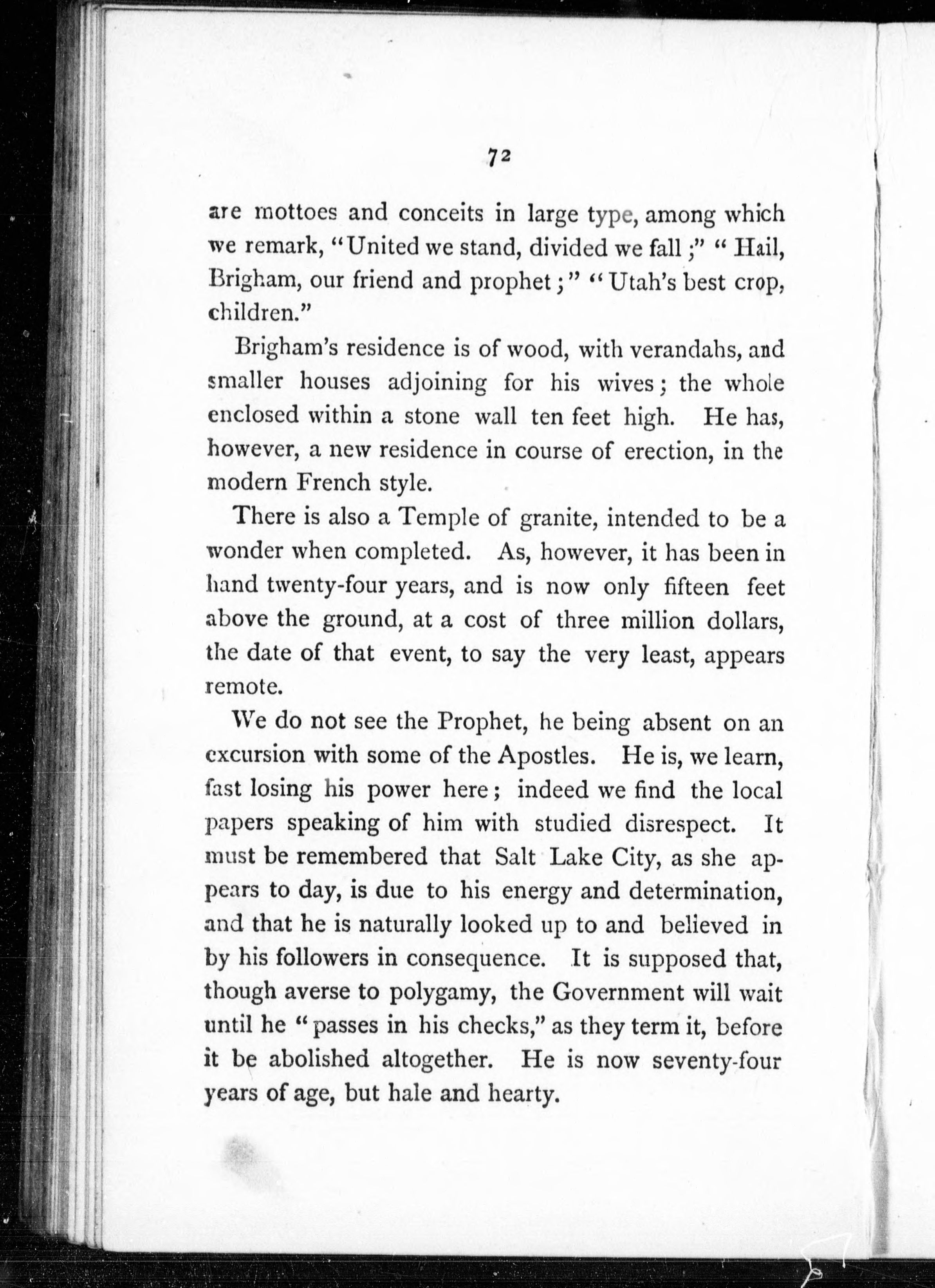 72

are mottoes and conceits in large type, among which we remark, "United we stand, divided we fall;" "Hail, Brigham, our friend and prophet;" "Utah's best crop, children."

Brigham's residence is of wood, with verandahs, and smaller houses adjoining for his wives; the whole enclosed within a stone wall ten feet high. He has, however, a new residence in course of erection, in the modern French style.

There is also a Temple of granite, intended to be a wonder when completed. As, however, it has been in hand twenty-four years, and is now only fifteen feet above the ground, at a cost of three million dollars, the date of that event, to say the very least, appears remote.

We do not see the Prophet, he being absent on an excursion with some of the Apostles. He is, we learn, fast losing his power here; indeed we find the local papers speaking of him with studied disrespect. It must be remembered that Salt Lake City, as she appears to day, is due to his energy and determination, and that he is naturally looked up to and believed in by his followers in consequence. It is supposed that, though averse to polygamy, the Government will wait until he "passes in his checks," as they term it, before it be abolished altogether. He is now seventy-four years of age, but hale and hearty.